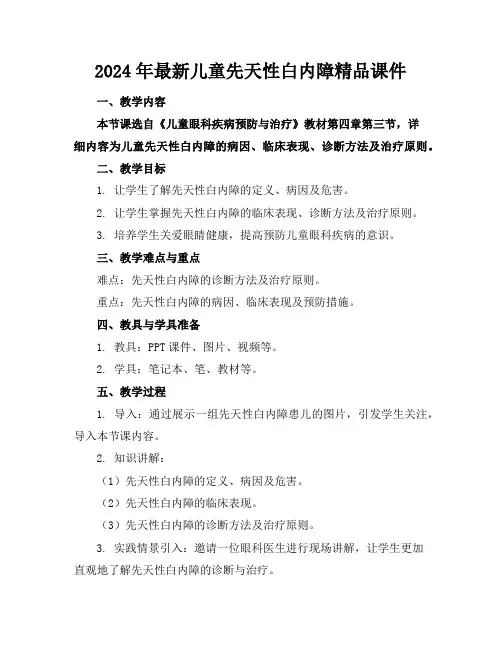 2024年最新儿童先天性白内障精品课件

一、教学内容

本节课选自《儿童眼科疾病预防与治疗》教材第四章第三节，详细内容为儿童先天性白内障的病因、临床表现、诊断方法及治疗原则。

二、教学目标

1. 让学生了解先天性白内障的定义、病因及危害。

2. 让学生掌握先天性白内障的临床表现、诊断方法及治疗原则。

3. 培养学生关爱眼睛健康，提高预防儿童眼科疾病的意识。

三、教学难点与重点

难点：先天性白内障的诊断方法及治疗原则。

重点：先天性白内障的病因、临床表现及预防措施。

四、教具与学具准备

1. 教具：PPT课件、图片、视频等。

2. 学具：笔记本、笔、教材等。

五、教学过程

1. 导入：通过展示一组先天性白内障患儿的图片，引发学生关注，导入本节课内容。

2. 知识讲解：

（1）先天性白内障的定义、病因及危害。

（2）先天性白内障的临床表现。

（3）先天性白内障的诊断方法及治疗原则。

3. 实践情景引入：邀请一位眼科医生进行现场讲解，让学生更加直观地了解先天性白内障的诊断与治疗。